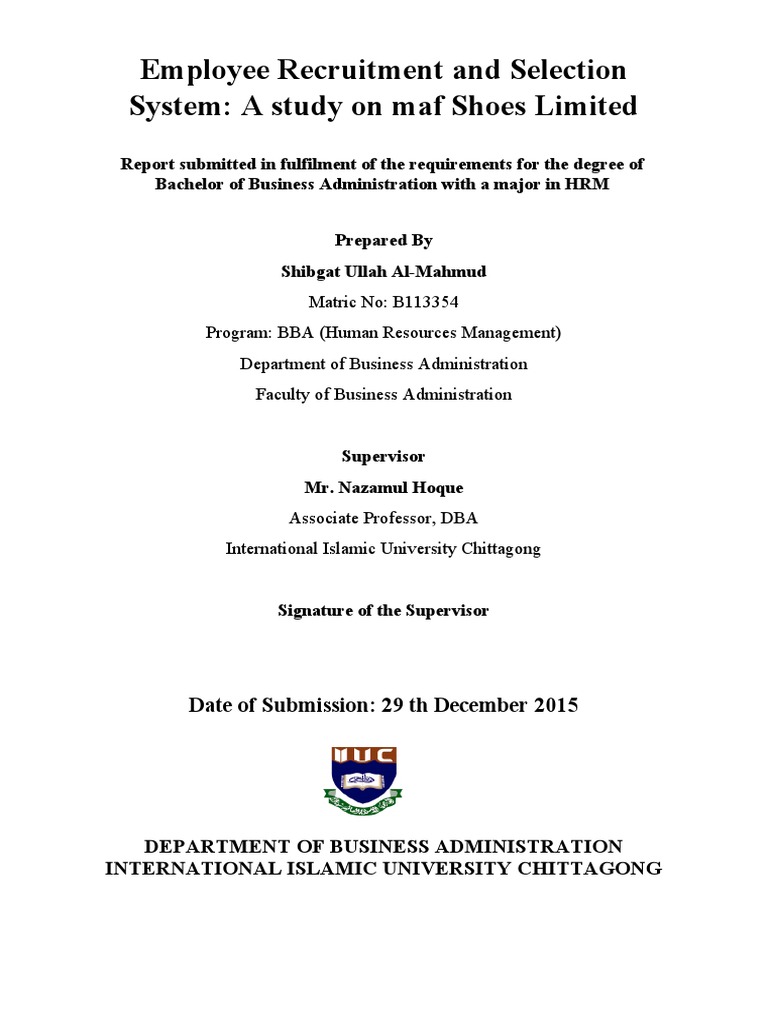 Employee Recruitment and Selection System: A study on maf Shoes Limited

Report submitted in fulfilment of the requirements for the degree of Bachelor of Business Administration with a major in HRM

Prepared By

Shibgat Ullah Al-Mahmud

Matric No: B113354

Program: BBA (Human Resources Management)

Department of Business Administration

Faculty of Business Administration

Supervisor

Mr. Nazamul Hoque

Associate Professor, DBA

International Islamic University Chittagong

Signature of the Supervisor

Date of Submission: 29 th December 2015

IIUC

DEPARTMENT OF BUSINESS ADMINISTRATION
INTERNATIONAL ISLAMIC UNIVERSITY CHITTAGONG